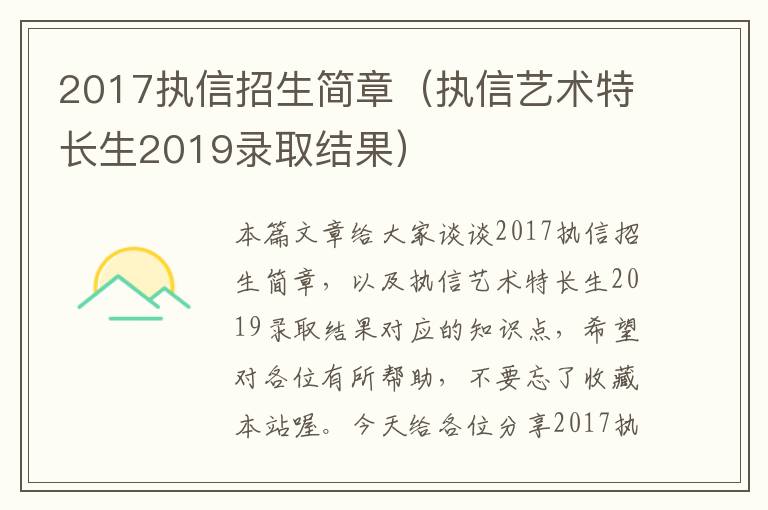 2017执信招生简章（执信艺术特长生2019录取结果）

本篇文章给大家谈谈2017执信招生简章，以及执信艺术特长生2019录取结果对应的知识点，希望对各位有所帮助，不要忘了收藏本站喔。今天给各位分享2017执